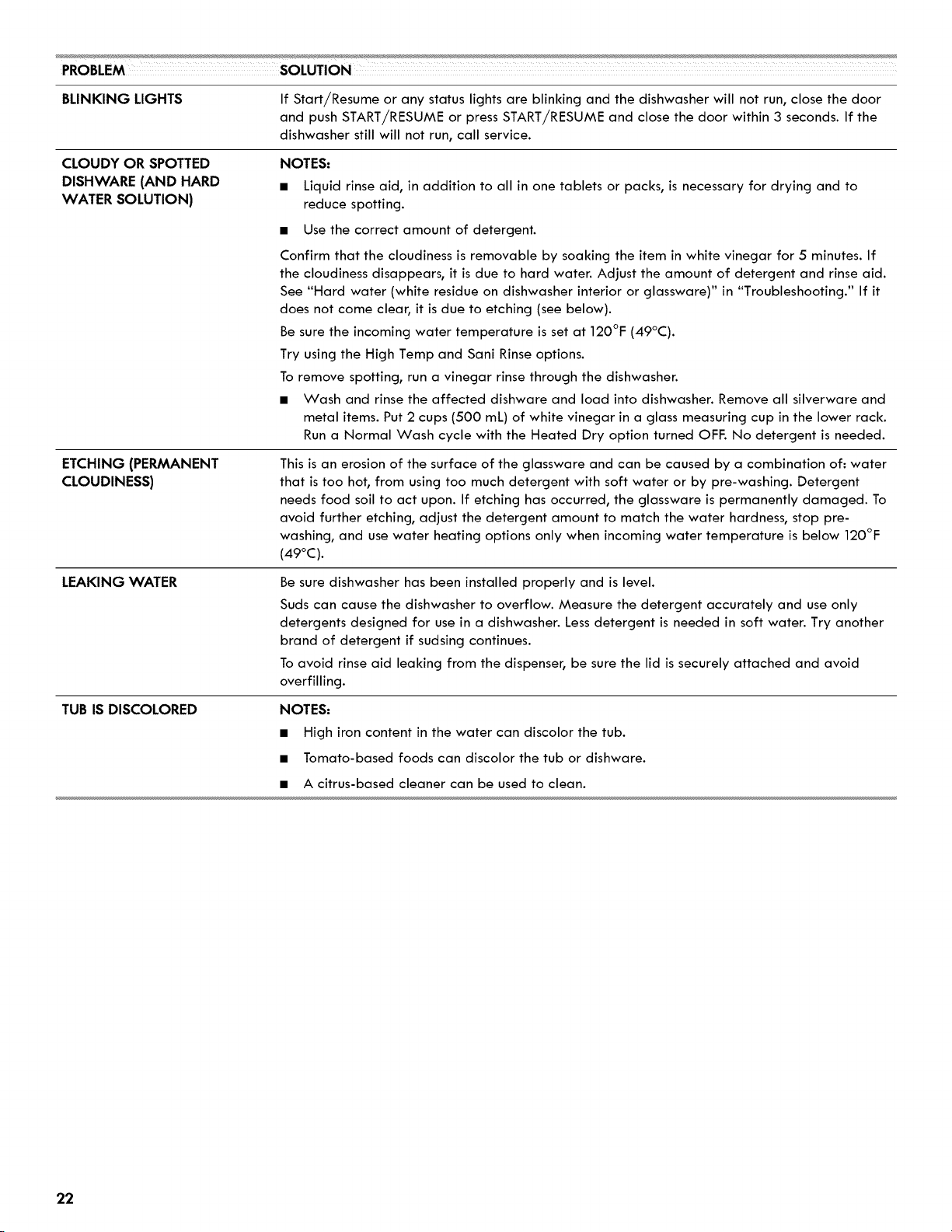 | PROBLEM | SOLUTION |
|---|---|
| BLINKING LIGHTS | If Start/Resume or any status lights are blinking and the dishwasher will not run, close the door and push START/RESUME or press START/RESUME and close the door within 3 seconds. If the dishwasher still will not run, call service. |
| CLOUDY OR SPOTTED DISHWARE (AND HARD WATER SOLUTION) | NOTES: ■ Liquid rinse aid, in addition to all in one tablets or packs, is necessary for drying and to reduce spotting. ■ Use the correct amount of detergent. Confirm that the cloudiness is removable by soaking the item in white vinegar for 5 minutes. If the cloudiness disappears, it is due to hard water. Adjust the amount of detergent and rinse aid. See "Hard water (white residue on dishwasher interior or glassware)" in "Troubleshooting." If it does not come clear, it is due to etching (see below). Be sure the incoming water temperature is set at 120°F (49°C). Try using the High Temp and Sani Rinse options. To remove spotting, run a vinegar rinse through the dishwasher. ■ Wash and rinse the affected dishware and load into dishwasher. Remove all silverware and metal items. Put 2 cups (500 mL) of white vinegar in a glass measuring cup in the lower rack. Run a Normal Wash cycle with the Heated Dry option turned OFF. No detergent is needed. |
| ETCHING (PERMANENT CLOUDINESS) | This is an erosion of the surface of the glassware and can be caused by a combination of: water that is too hot, from using too much detergent with soft water or by pre-washing. Detergent needs food soil to act upon. If etching has occurred, the glassware is permanently damaged. To avoid further etching, adjust the detergent amount to match the water hardness, stop pre-washing, and use water heating options only when incoming water temperature is below 120°F (49°C). |
| LEAKING WATER | Be sure dishwasher has been installed properly and is level. Suds can cause the dishwasher to overflow. Measure the detergent accurately and use only detergents designed for use in a dishwasher. Less detergent is needed in soft water. Try another brand of detergent if sudsing continues. To avoid rinse aid leaking from the dispenser, be sure the lid is securely attached and avoid overfilling. |
| TUB IS DISCOLORED | NOTES: ■ High iron content in the water can discolor the tub. ■ Tomato-based foods can discolor the tub or dishware. ■ A citrus-based cleaner can be used to clean. |

22